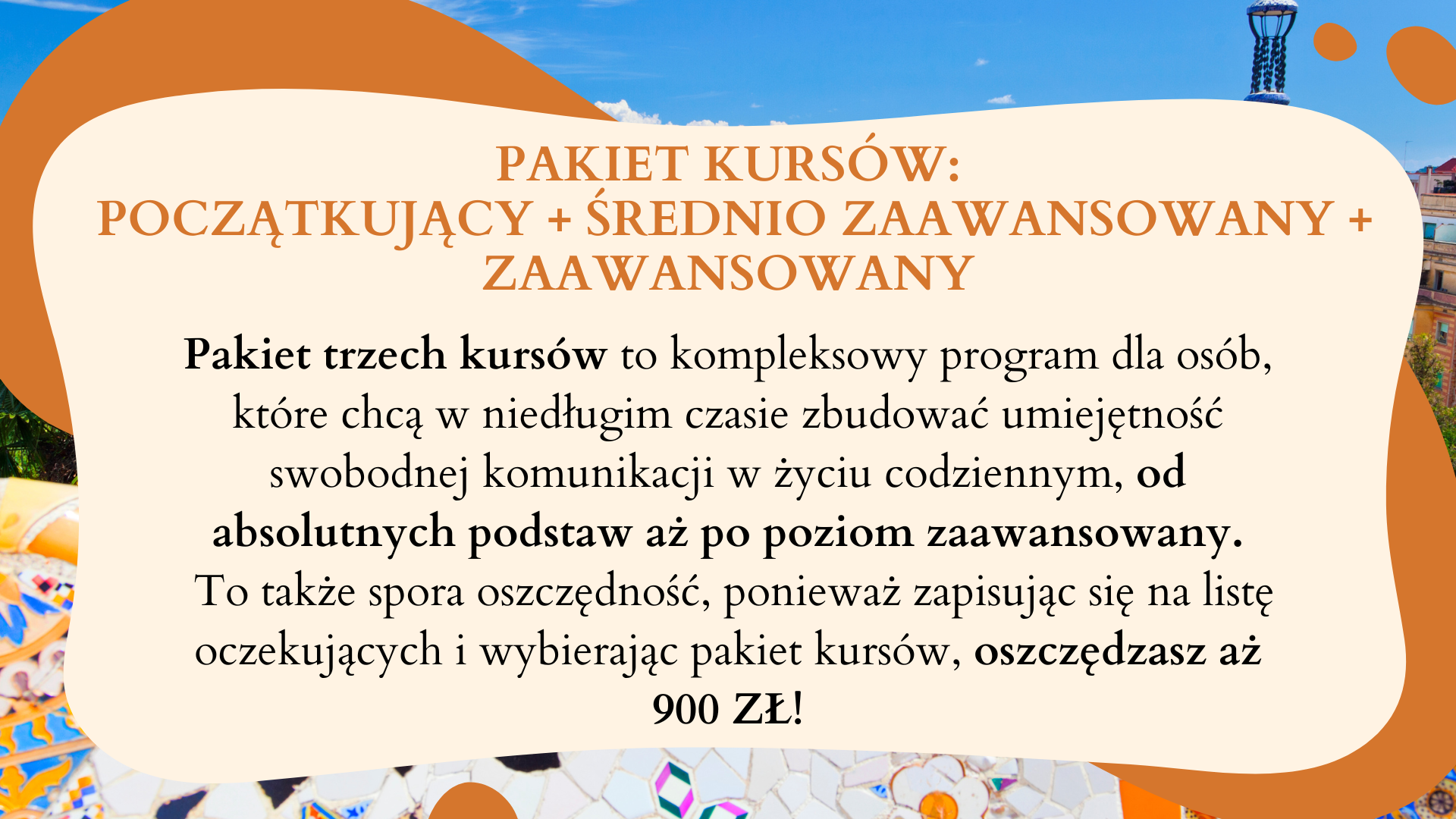 PAKIET KURSÓW:
POCZĄTKUJĄCY + ŚREDNIO ZAAWANSOWANY + ZAAWANSOWANY

Pakiet trzech kursów to kompleksowy program dla osób, które chcą w niedługim czasie zbudować umiejętność swobodnej komunikacji w życiu codziennym, od absolutnych podstaw aż po poziom zaawansowany. To także spora oszczędność, ponieważ zapisując się na listę oczekujących i wybierając pakiet kursów, oszczędzasz aż 900 ZŁ!